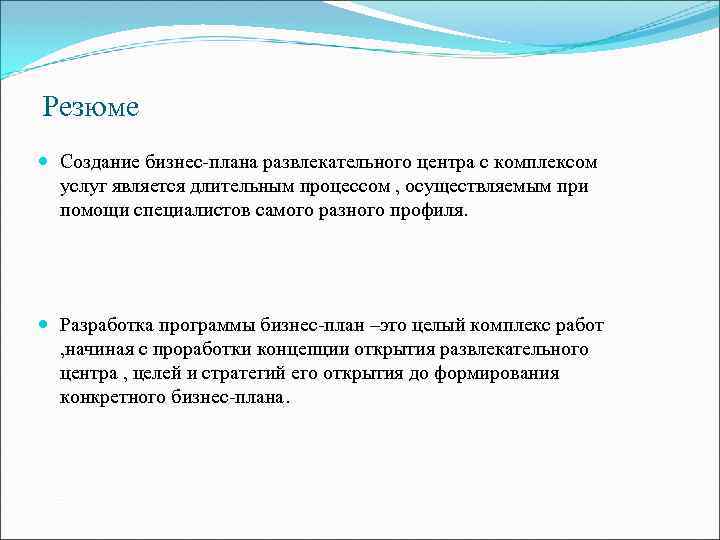 Резюме

Создание бизнес-плана развлекательного центра с комплексом услуг является длительным процессом , осуществляемым при помощи специалистов самого разного профиля.

Разработка программы бизнес-план –это целый комплекс работ ,начиная с проработки концепции открытия развлекательного центра , целей и стратегий его открытия до формирования конкретного бизнес-плана.